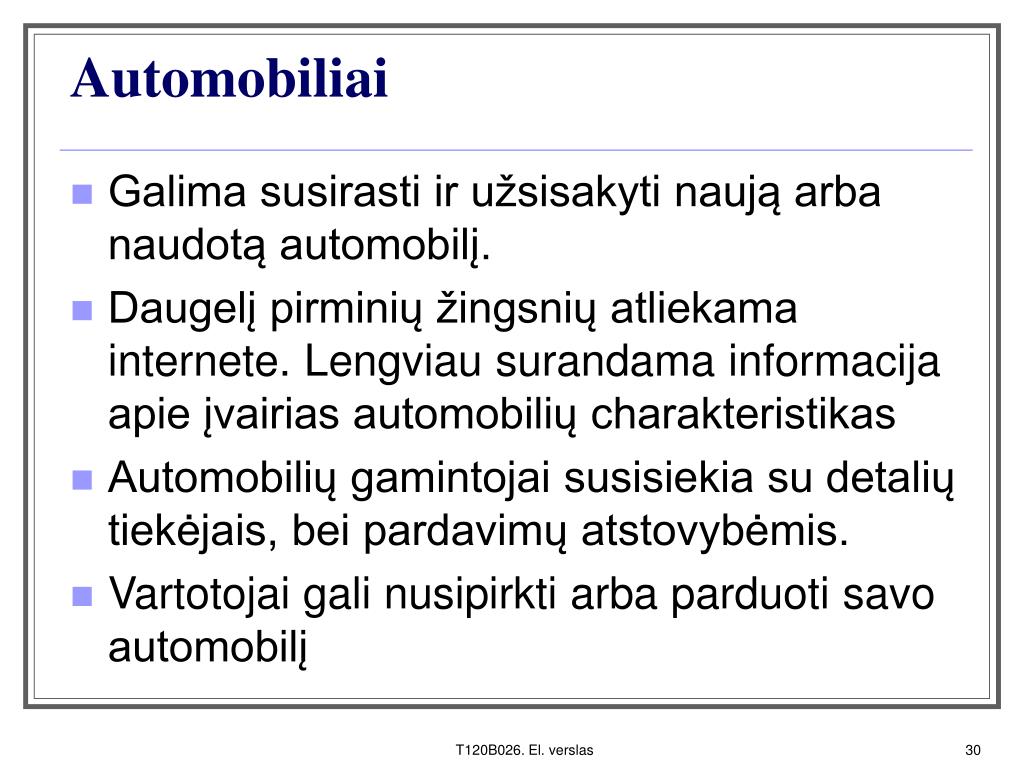 Automobiliai

- Galima susirasti ir užsisakyti naują arba naudotą automobilį.
- Daugelį pirminių žingsnių atliekama internete. Lengviau surandama informacija apie įvairias automobilių charakteristikas
- Automobilių gamintojai susisiekia su detalių tiekėjais, bei pardavimų atstovybėmis.
- Vartotojai gali nusipirkti arba parduoti savo automobilį

T120B026. El. verslas

30